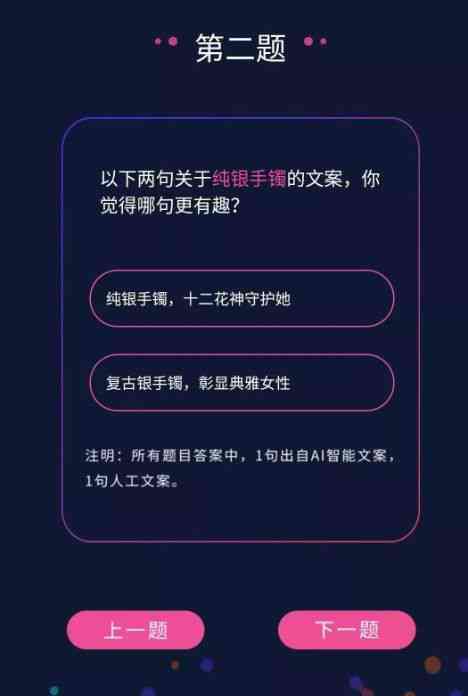 第二题

以下两句关于纯银手镯的文案，你觉得哪句更有趣？

纯银手镯，十二花神守护她

复古银手镯，彰显典雅女性

注明：所有题目答案中，1句出自AI智能文案，1句人工文案。

上一题

下一题